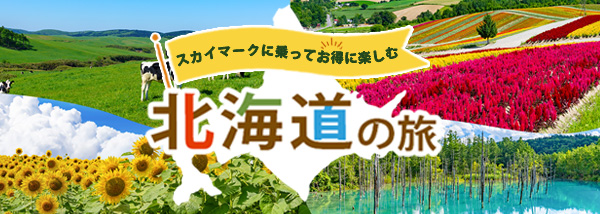 スカイマークに乗ってお得に楽しむ

北海道の旅